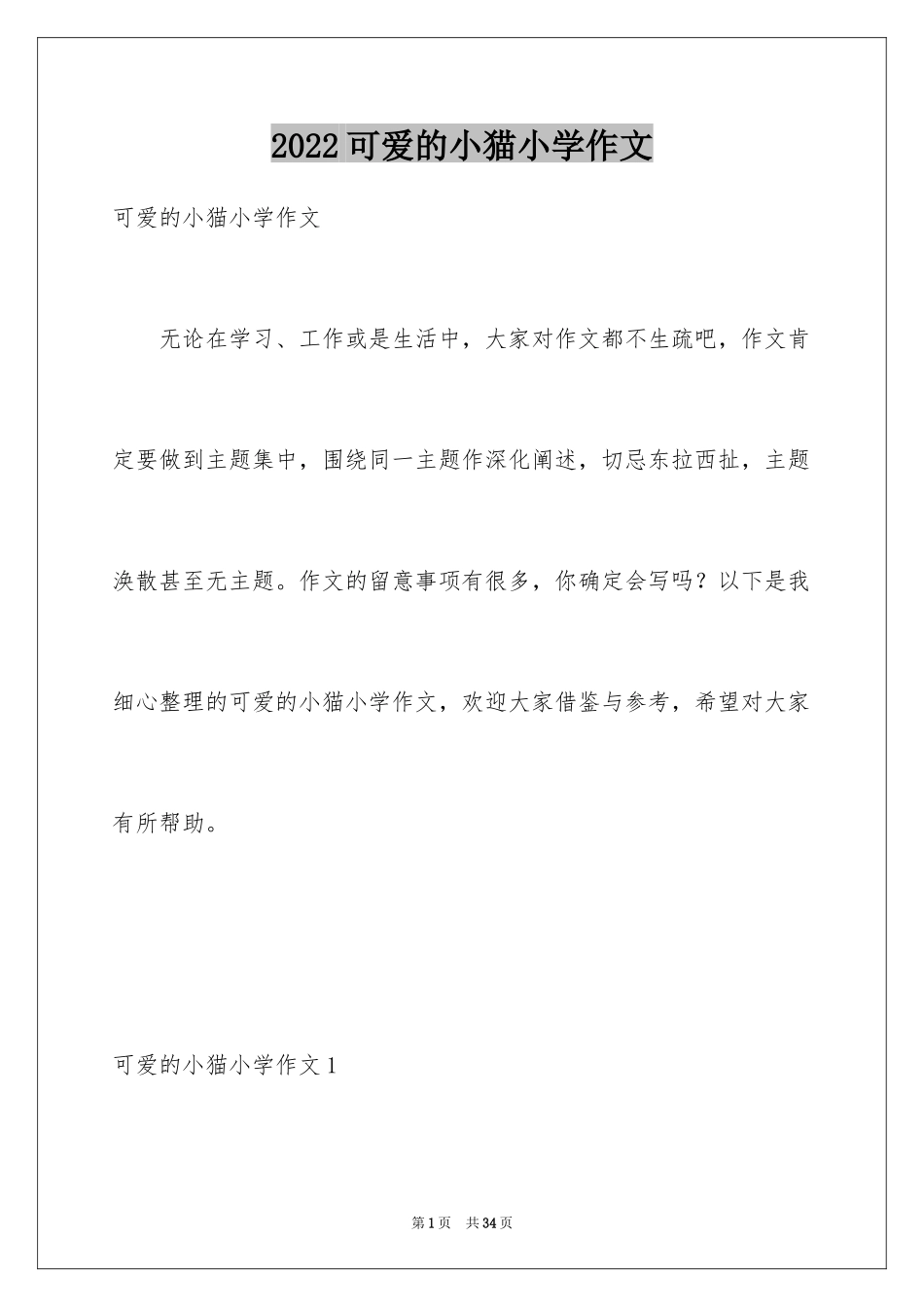 2022 可爱的小猫小学作文

可爱的小猫小学作文

无论在学习、工作或是生活中，大家对作文都不生疏吧，作文肯定要做到主题集中，围绕同一主题作深化阐述，切忌东拉西扯，主题涣散甚至无主题。作文的留意事项有很多，你确定会写吗？以下是我细心整理的可爱的小猫小学作文，欢迎大家借鉴与参考，希望对大家有所帮助。

可爱的小猫小学作文 1

第 1 页 共 34 页